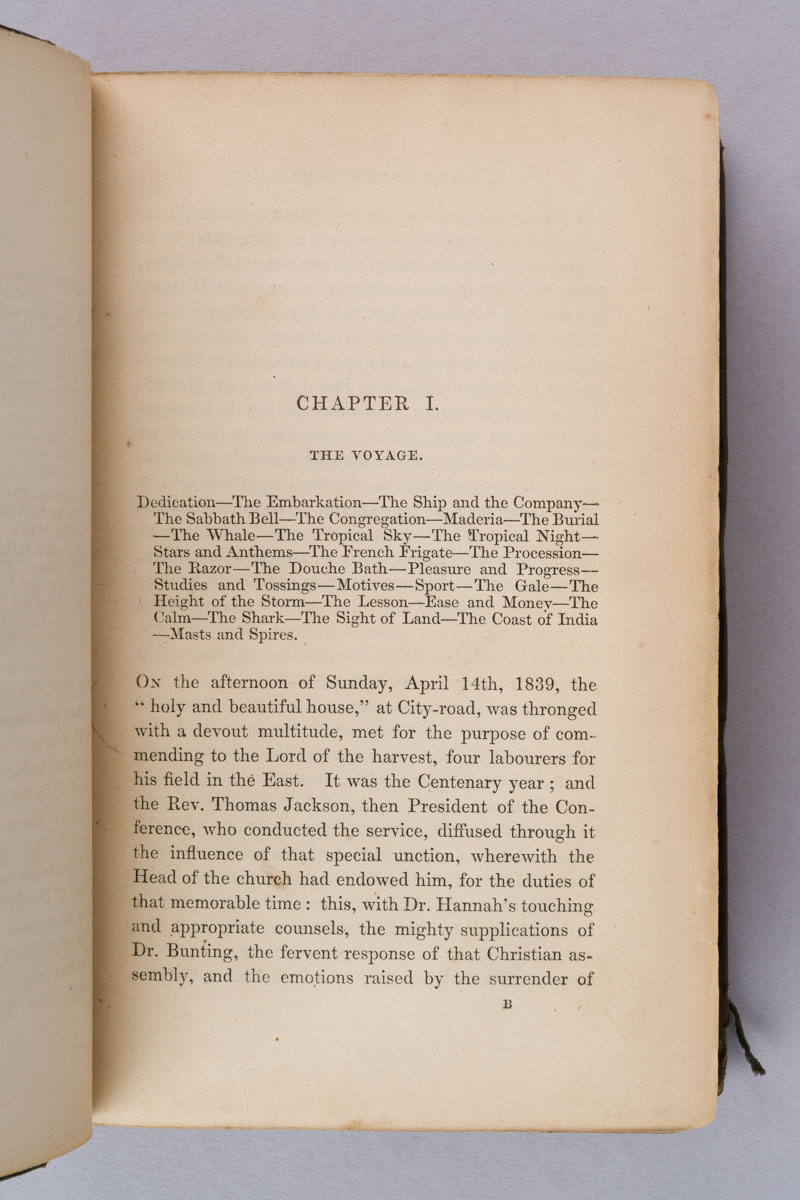 CHAPTER I.

THE VOYAGE.

Dedication—The Embarkation—The Ship and the Company—The Sabbath Bell—The Congregation—Maderia—The Burial—The Whale—The Tropical Sky—The Tropical Night—Stars and Anthems—The French Frigate—The Procession—The Razor—The Douche Bath—Pleasure and Progress—Studies and Tossings—Motives—Sport—The Gale—The Height of the Storm—The Lesson—Ease and Money—The Calm—The Shark—The Sight of Land—The Coast of India—Masts and Spires.

On the afternoon of Sunday, April 14th, 1839, the "holy and beautiful house," at City-road, was thronged with a devout multitude, met for the purpose of commending to the Lord of the harvest, four labourers for his field in the East. It was the Centenary year; and the Rev. Thomas Jackson, then President of the Conference, who conducted the service, diffused through it the influence of that special unction, wherewith the Head of the church had endowed him, for the duties of that memorable time: this, with Dr. Hannah's touching and appropriate counsels, the mighty supplications of Dr. Bunting, the fervent response of that Christian assembly, and the emotions raised by the surrender of

B